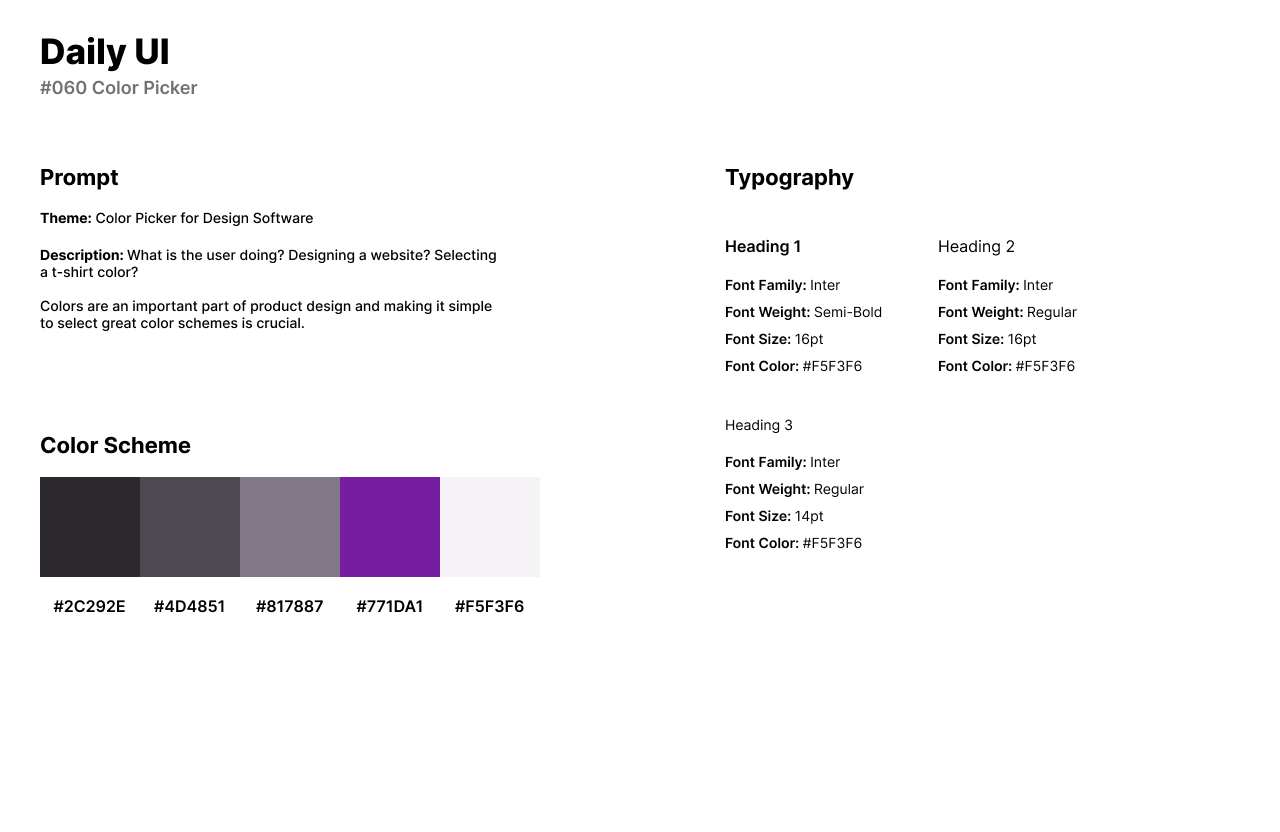 Daily UI
#060 Color Picker

Prompt

Theme: Color Picker for Design Software

Description: What is the user doing? Designing a website? Selecting a t-shirt color?

Colors are an important part of product design and making it simple to select great color schemes is crucial.

Color Scheme

#2C292E #4D4851 #817887 #771DA1 #F5F3F6

Typography

Heading 1

Font Family: Inter
Font Weight: Semi-Bold
Font Size: 16pt
Font Color: #F5F3F6

Heading 2

Font Family: Inter
Font Weight: Regular
Font Size: 16pt
Font Color: #F5F3F6

Heading 3

Font Family: Inter
Font Weight: Regular
Font Size: 14pt
Font Color: #F5F3F6